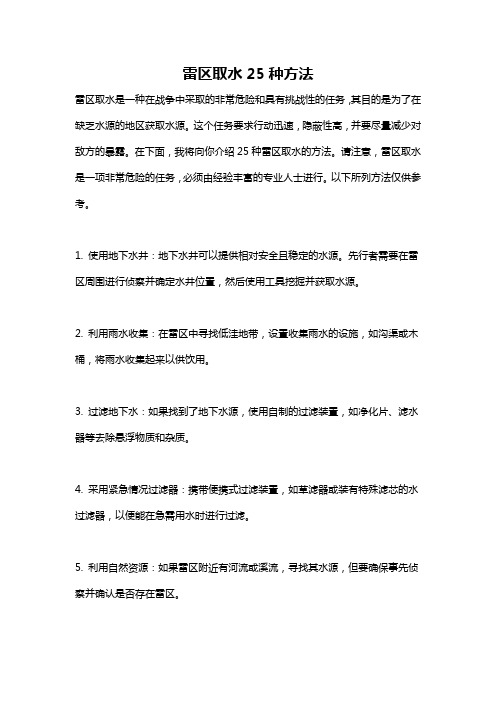 雷区取水 25 种方法

雷区取水是一种在战争中采取的非常危险和具有挑战性的任务，其目的是为了在缺乏水源的地区获取水源。这个任务要求行动迅速，隐蔽性高，并要尽量减少对敌方的暴露。在下面，我将向你介绍 25 种雷区取水的方法。请注意，雷区取水是一项非常危险的任务，必须由经验丰富的专业人士进行。以下所列方法仅供参考。

1. 使用地下水井：地下水井可以提供相对安全且稳定的水源。先行者需要在雷区周围进行侦察并确定水井位置，然后使用工具挖掘并获取水源。

2. 利用雨水收集：在雷区中寻找低洼地带，设置收集雨水的设施，如沟渠或木桶，将雨水收集起来以供饮用。

3. 过滤地下水：如果找到了地下水源，使用自制的过滤装置，如净化片、滤水器等去除悬浮物质和杂质。

4. 采用紧急情况过滤器：携带便携式过滤装置，如草滤器或装有特殊滤芯的水过滤器，以便能在急需用水时进行过滤。

5. 利用自然资源：如果雷区附近有河流或溪流，寻找其水源，但要确保事先侦察并确认是否存在雷区。